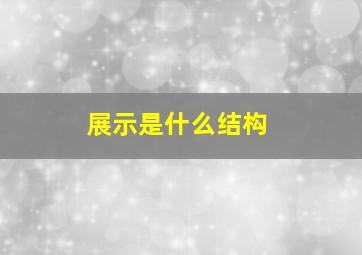 展示是什么结构